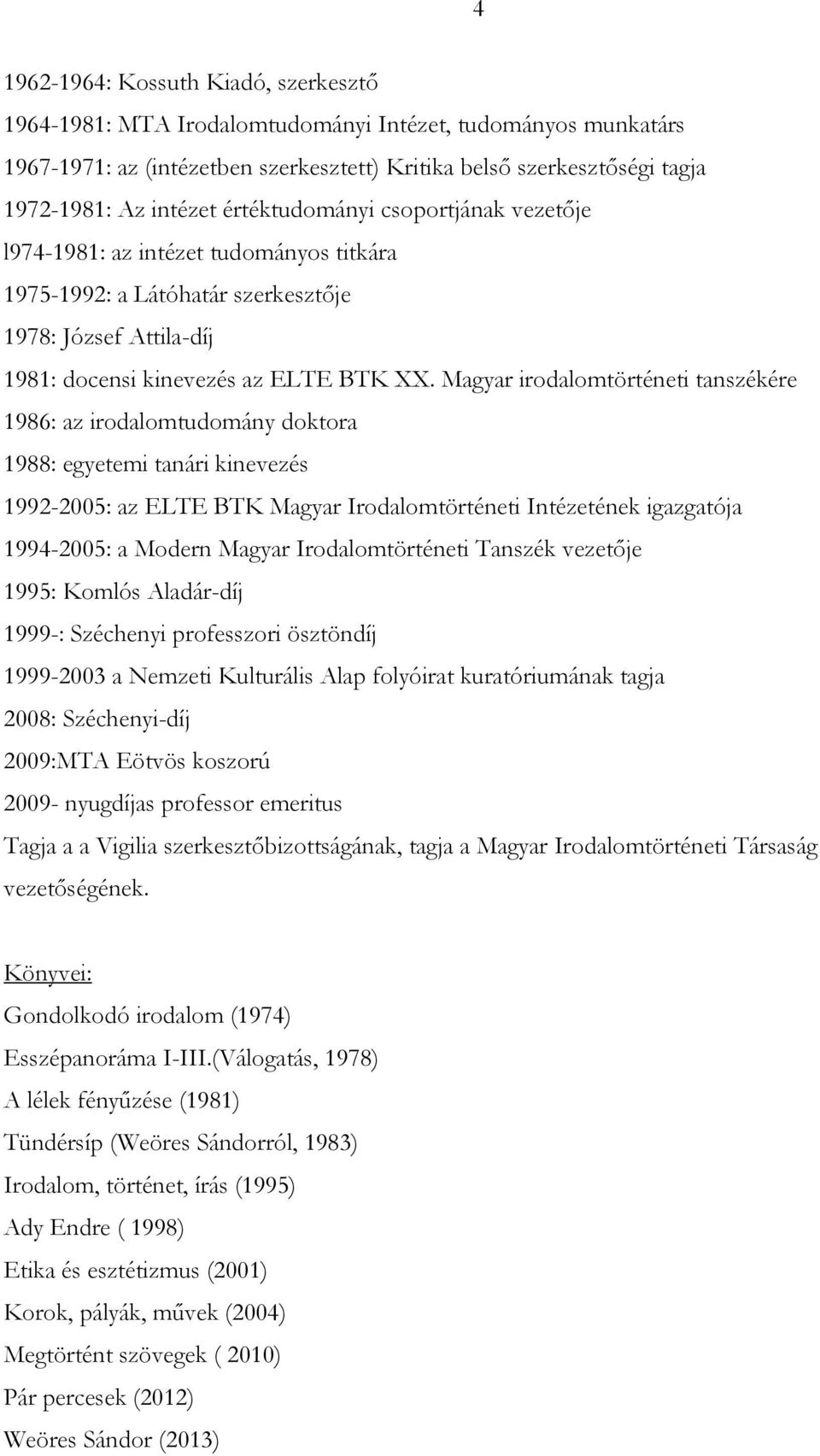 4

1962-1964: Kossuth Kiadó, szerkesztő

1964-1981: MTA Irodalomtudományi Intézet, tudományos munkatárs

1967-1971: az (intézetben szerkesztett) Kritika belső szerkesztőségi tagja

1972-1981: Az intézet értéktudományi csoportjának vezetője

l974-1981: az intézet tudományos titkára

1975-1992: a Látóhatár szerkesztője

1978: József Attila-díj

1981: docensi kinevezés az ELTE BTK XX. Magyar irodalomtörténeti tanszékére

1986: az irodalomtudomány doktora

1988: egyetemi tanári kinevezés

1992-2005: az ELTE BTK Magyar Irodalomtörténeti Intézetének igazgatója

1994-2005: a Modern Magyar Irodalomtörténeti Tanszék vezetője

1995: Komlós Aladár-díj

1999-: Széchenyi professzori ösztöndíj

1999-2003 a Nemzeti Kulturális Alap folyóirat kuratóriumának tagja

2008: Széchenyi-díj

2009:MTA Eötvös koszorú

2009- nyugdíjas professor emeritus

Tagja a a Vigilia szerkesztőbizottságának, tagja a Magyar Irodalomtörténeti Társaság vezetőségének.

Könyvei:

Gondolkodó irodalom (1974)

Esszépanoráma I-III.(Válogatás, 1978)

A lélek fényűzése (1981)

Tündérsíp (Weöres Sándorról, 1983)

Irodalom, történet, írás (1995)

Ady Endre ( 1998)

Etika és esztétizmus (2001)

Korok, pályák, művek (2004)

Megtörtént szövegek ( 2010)

Pár percesek (2012)

Weöres Sándor (2013)